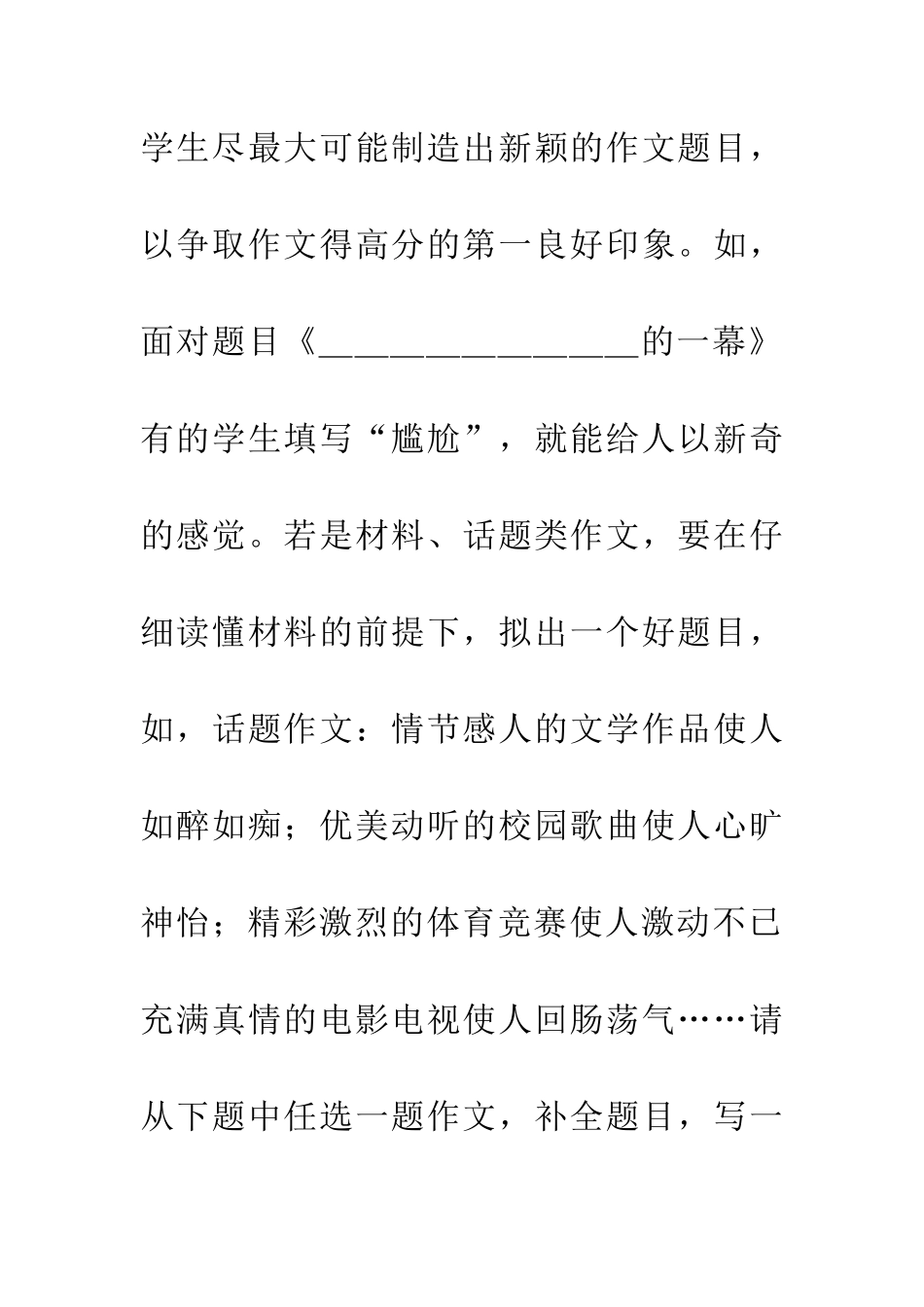 学生尽最大可能制造出新颖的作文题目，以争取作文得高分的第一良好印象。如，面对题目《________________的一幕》有的学生填写“尴尬”，就能给人以新奇的感觉。若是材料、话题类作文，要在仔细读懂材料的前提下，拟出一个好题目，如，话题作文：情节感人的文学作品使人如醉如痴；优美动听的校园歌曲使人心旷神怡；精彩激烈的体育竞赛使人激动不已充满真情的电影电视使人回肠荡气……请从下题中任选一题作文，补全题目，写一